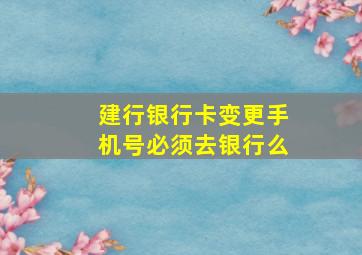 建行银行卡变更手机号必须去银行么